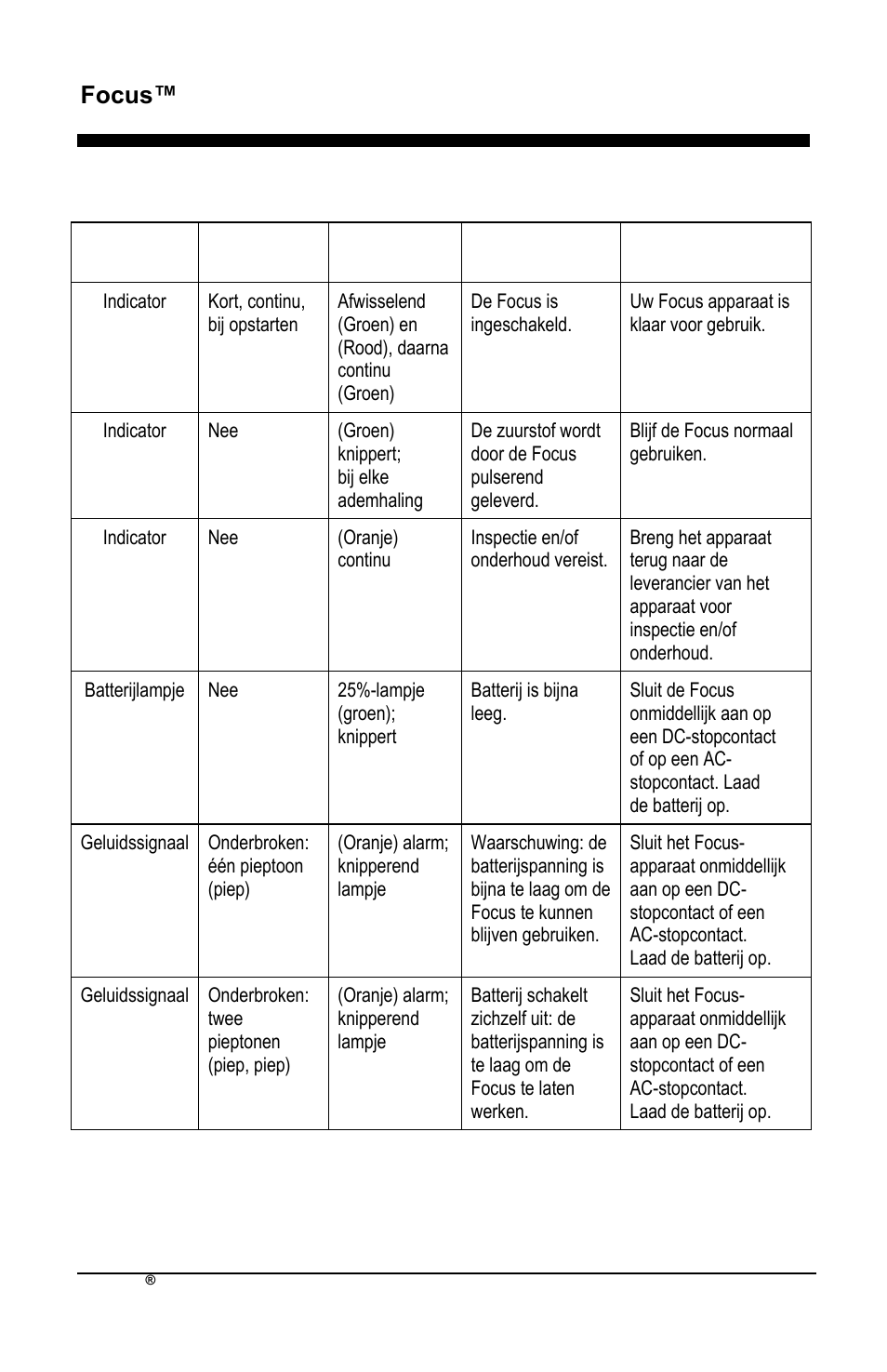 Focus™

| | | | | |
|---|---|---|---|---|
| Indicator | Kort, continu, bij opstarten | Afwisselend (Groen) en (Rood), daarna continu (Groen) | De Focus is ingeschakeld. | Uw Focus apparaat is klaar voor gebruik. |
| Indicator | Nee | (Groen) knippert; bij elke ademhaling | De zuurstof wordt door de Focus pulserend geleverd. | Blijf de Focus normaal gebruiken. |
| Indicator | Nee | (Oranje) continu | Inspectie en/of onderhoud vereist. | Breng het apparaat terug naar de leverancier van het apparaat voor inspectie en/of onderhoud. |
| Batterijlampje | Nee | 25%-lampje (groen); knippert | Batterij is bijna leeg. | Sluit de Focus onmiddellijk aan op een DC-stopcontact of op een AC-stopcontact. Laad de batterij op. |
| Geluidssignaal | Onderbroken: één pieptoon (piep) | (Oranje) alarm; knipperend lampje | Waarschuwing: de batterijspanning is bijna te laag om de Focus te kunnen blijven gebruiken. | Sluit het Focus-apparaat onmiddellijk aan op een DC-stopcontact of een AC-stopcontact. Laad de batterij op. |
| Geluidssignaal | Onderbroken: twee pieptonen (piep, piep) | (Oranje) alarm; knipperend lampje | Batterij schakelt zichzelf uit: de batterijspanning is te laag om de Focus te laten werken. | Sluit het Focus-apparaat onmiddellijk aan op een DC-stopcontact of een AC-stopcontact. Laad de batterij op. |

®